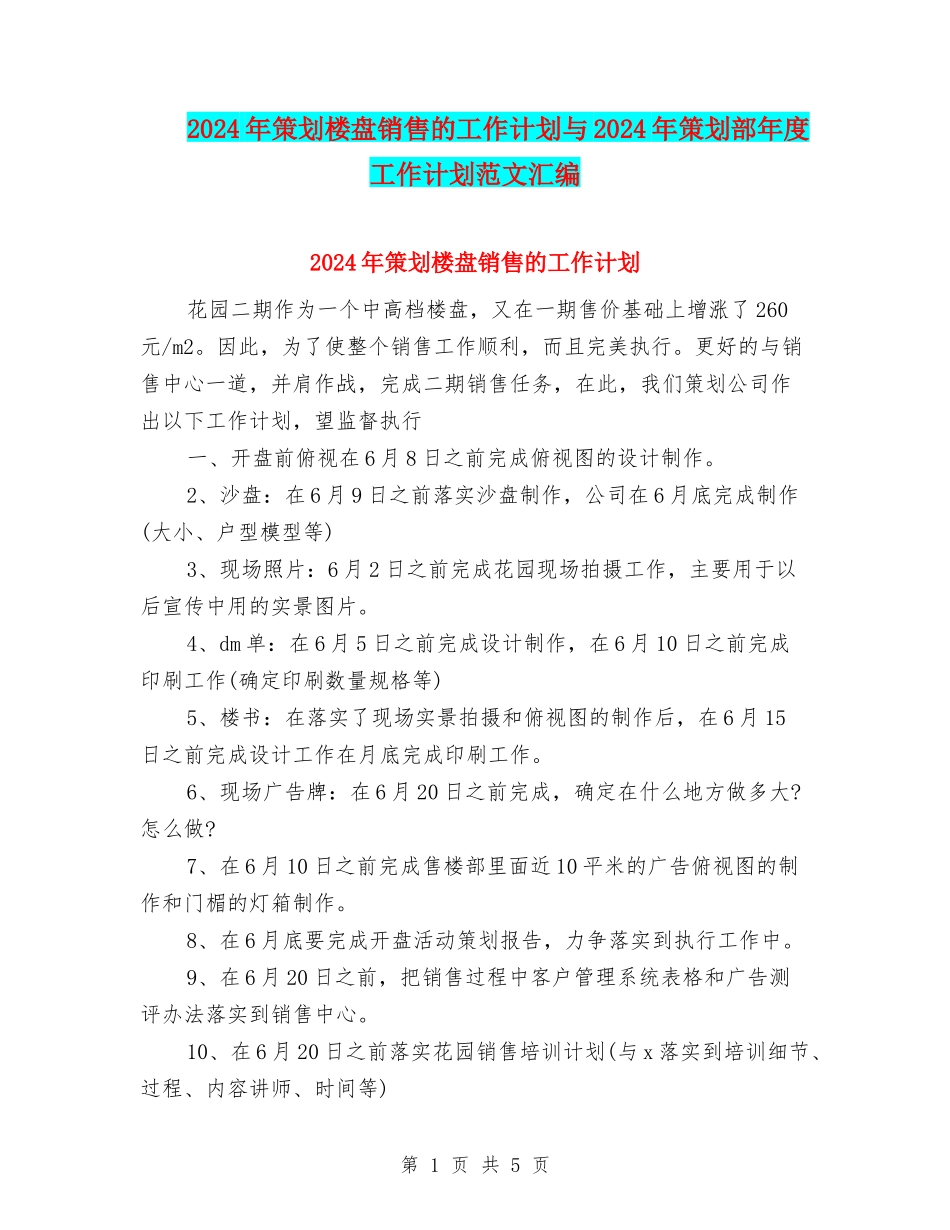 2024年策划楼盘销售的工作计划与2024年策划部年度工作计划范文汇编

2024年策划楼盘销售的工作计划

花园二期作为一个中高档楼盘，又在一期售价基础上增涨了260元/m2。因此，为了使整个销售工作顺利，而且完美执行。更好的与销售中心一道，并肩作战，完成二期销售任务，在此，我们策划公司作出以下工作计划，望监督执行

一、开盘前俯视在6月8日之前完成俯视图的设计制作。

2、沙盘：在6月9日之前落实沙盘制作，公司在6月底完成制作(大小、户型模型等)

3、现场照片：6月2日之前完成花园现场拍摄工作，主要用于以后宣传中用的实景图片。

4、dm单：在6月5日之前完成设计制作，在6月10日之前完成印刷工作(确定印刷数量规格等)

5、楼书：在落实了现场实景拍摄和俯视图的制作后，在6月15日之前完成设计工作在月底完成印刷工作。

6、现场广告牌：在6月20日之前完成，确定在什么地方做多大?怎么做?

7、在6月10日之前完成售楼部里面近10平米的广告俯视图的制作和门楣的灯箱制作。

8、在6月底要完成开盘活动策划报告，力争落实到执行工作中。

9、在6月20日之前，把销售过程中客户管理系统表格和广告测评办法落实到销售中心。

10、在6月20日之前落实花园销售培训计划(与x落实到培训细节、过程、内容讲师、时间等)

第 1 页 共 5 页